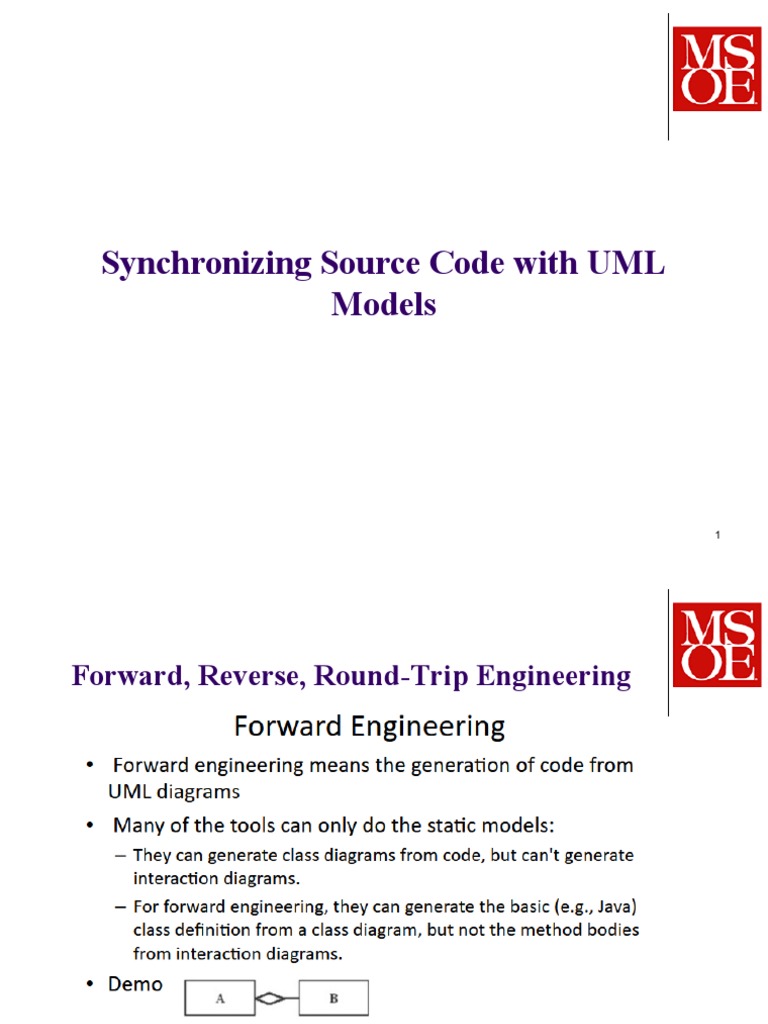 MSOE

Synchronizing Source Code with UML Models

1

MSOE

Forward, Reverse, Round-Trip Engineering

Forward Engineering

• Forward engineering means the generation of code from UML diagrams

• Many of the tools can only do the static models:

– They can generate class diagrams from code, but can't generate interaction diagrams.

– For forward engineering, they can generate the basic (e.g., Java) class definition from a class diagram, but not the method bodies from interaction diagrams.

• Demo

A

B